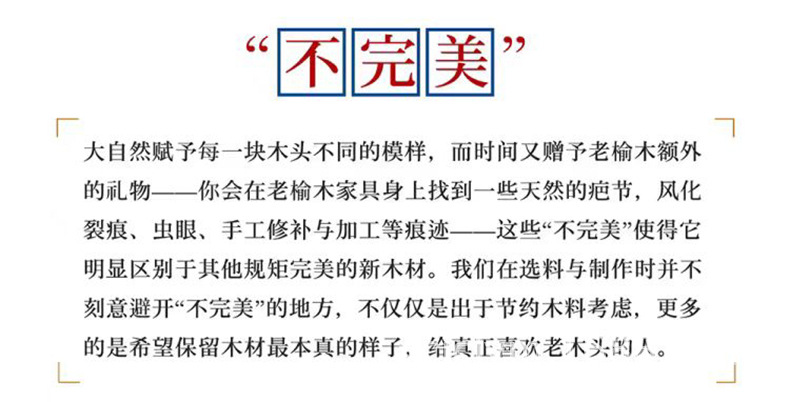 “不完美”

大自然赋予每一块木头不同的模样，而时间又赠予老榆木额外的礼物——你会在老榆木家具身上找到一些天然的疤节，风化裂痕、虫眼、手工修补与加工等痕迹——这些“不完美”使得它明显区别于其他规矩完美的新木材。我们在选料与制作时并不刻意避开“不完美”的地方，不仅仅是出于节约木料考虑，更多的是希望保留木材最本真的样子，给真正喜欢老木头的人。